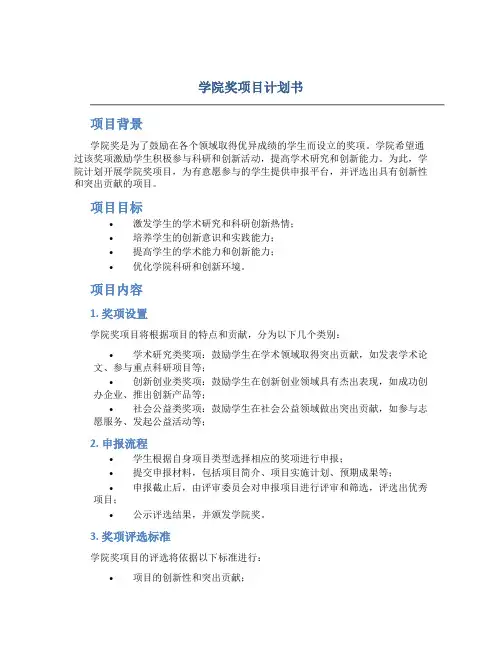 学院奖项目计划书

项目背景

学院奖是为了鼓励在各个领域取得优异成绩的学生而设立的奖项。学院希望通过该奖项激励学生积极参与科研和创新活动，提高学术研究和创新能力。为此，学院计划开展学院奖项目，为有意愿参与的学生提供申报平台，并评选出具有创新性和突出贡献的项目。

项目目标

• 激发学生的学术研究和科研创新热情；
• 培养学生的创新意识和实践能力；
• 提高学生的学术能力和创新能力；
• 优化学院科研和创新环境。

项目内容

1. 奖项设置

学院奖项目将根据项目的特点和贡献，分为以下几个类别：

• 学术研究类奖项：鼓励学生在学术领域取得突出贡献，如发表学术论文、参与重点科研项目等；
• 创新创业类奖项：鼓励学生在创新创业领域具有杰出表现，如成功创办企业、推出创新产品等；
• 社会公益类奖项：鼓励学生在社会公益领域做出突出贡献，如参与志愿服务、发起公益活动等；

2. 申报流程

• 学生根据自身项目类型选择相应的奖项进行申报；
• 提交申报材料，包括项目简介、项目实施计划、预期成果等；
• 申报截止后，由评审委员会对申报项目进行评审和筛选，评选出优秀项目；
• 公示评选结果，并颁发学院奖。

3. 奖项评选标准

学院奖项目的评选将依据以下标准进行：

• 项目的创新性和突出贡献；